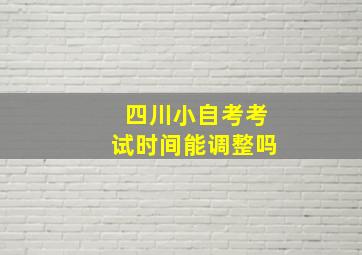 四川小自考考试时间能调整吗